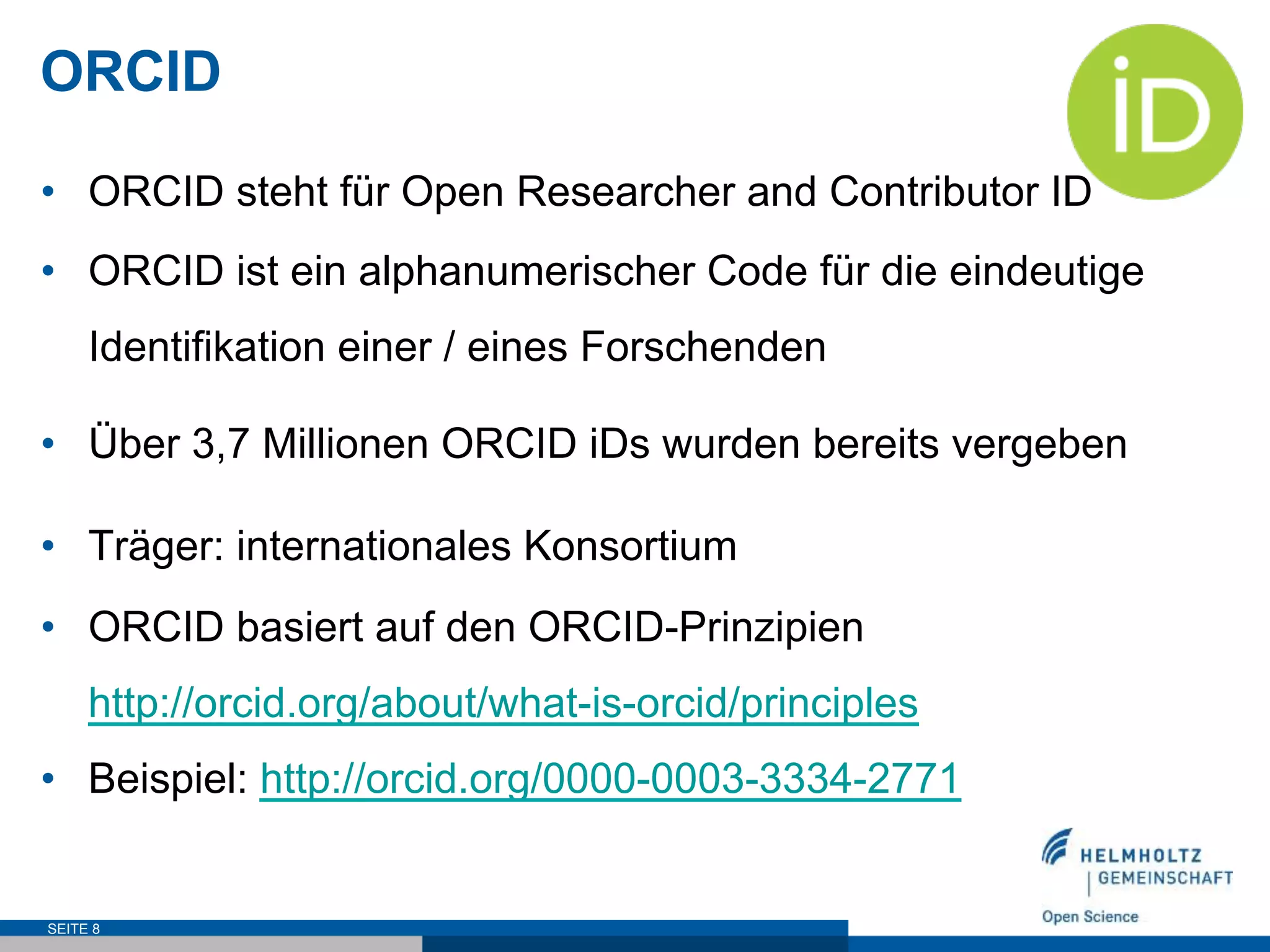 ORCID

iD

• ORCID steht für Open Researcher and Contributor ID

• ORCID ist ein alphanumerischer Code für die eindeutige Identifikation einer / eines Forschenden

• Über 3,7 Millionen ORCID iDs wurden bereits vergeben

• Träger: internationales Konsortium

• ORCID basiert auf den ORCID-Prinzipien http://orcid.org/about/what-is-orcid/principles

• Beispiel: http://orcid.org/0000-0003-3334-2771

HELMHOLTZ GEMEINSCHAFT

Open Science

SEITE 8